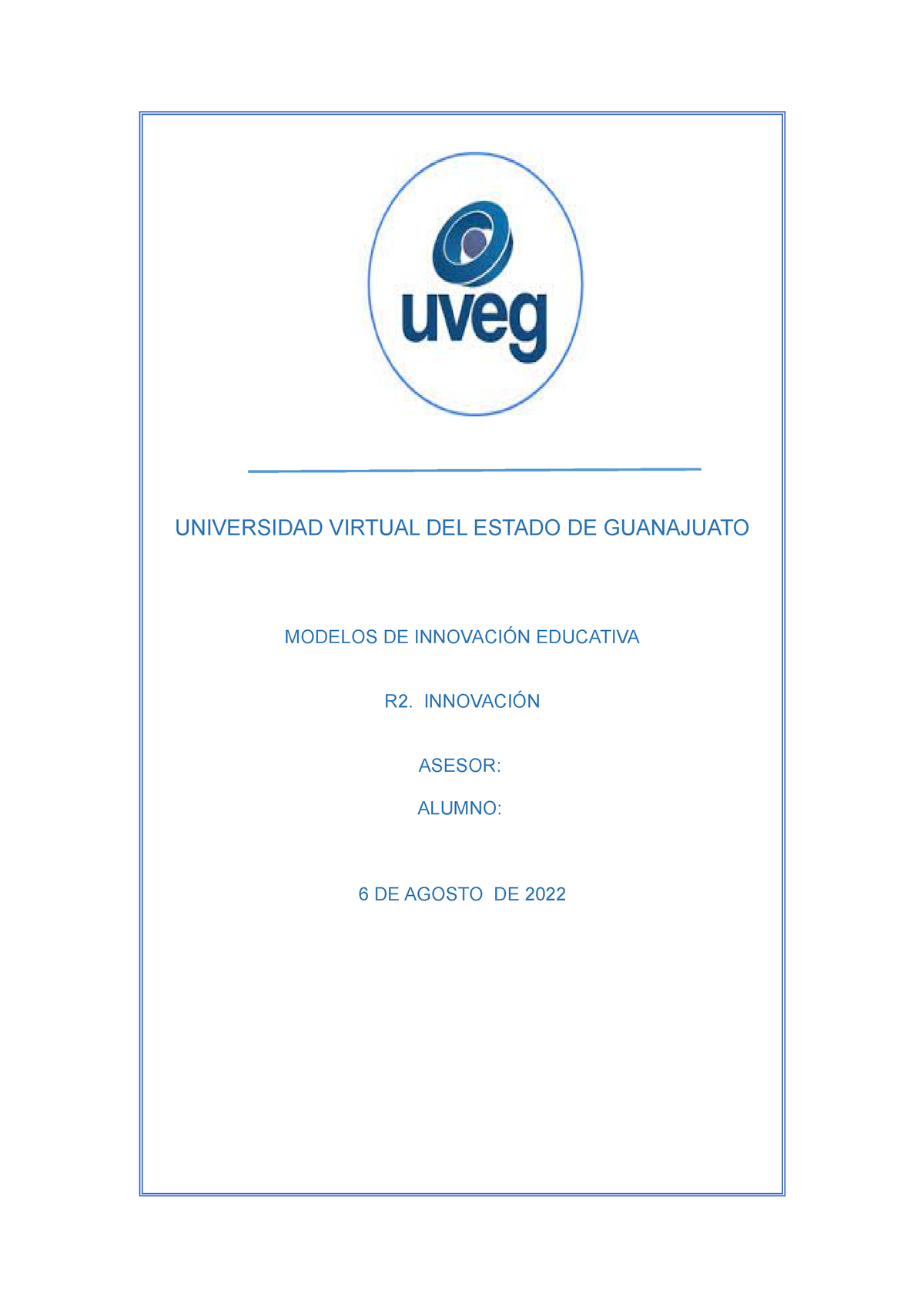 uveg

UNIVERSIDAD VIRTUAL DEL ESTADO DE GUANAJUATO

MODELOS DE INNOVACIÓN EDUCATIVA

R2. INNOVACIÓN

ASESOR:

ALUMNO:

6 DE AGOSTO DE 2022